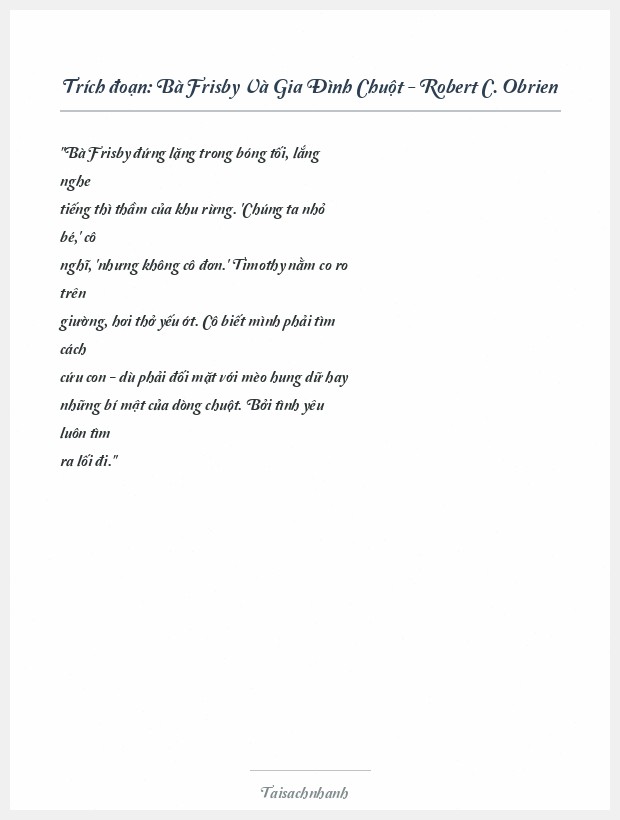 Trích đoạn: Bà Frisby Và Gia Đình Chuột - Robert C. Obrien

"Bà Frisby đứng lặng trong bóng tối, lắng nghe tiếng thì thầm của khu rừng. 'Chúng ta nhỏ bé,' cô nghĩ, 'nhưng không cô đơn.' Timothy nằm co ro trên giường, hơi thở yếu ớt. Cô biết mình phải tìm cách cứu con - dù phải đối mặt với mèo hung dữ hay những bí mật của dòng chuột. Bởi tình yêu luôn tìm ra lối đi."

Taisachnhanh